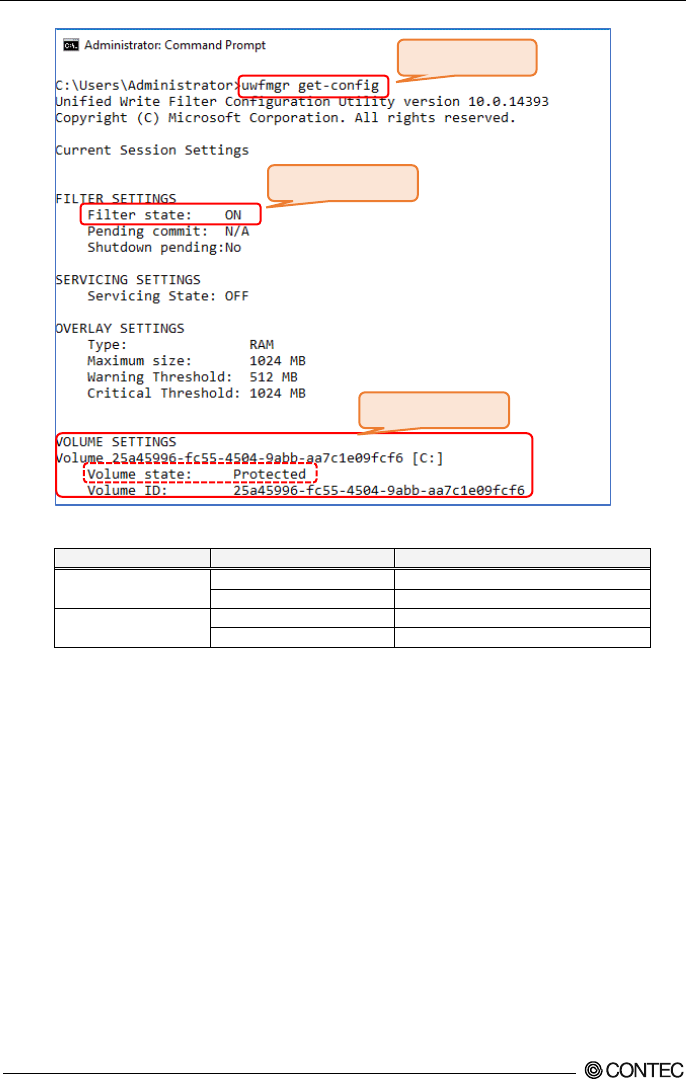 Administrator: Command Prompt

C:\Users\Administrator>uwfmgr get-config
Unified Write Filter Configuration Utility version 10.0.14393
Copyright (C) Microsoft Corporation. All rights reserved.

Current Session Settings

FILTER SETTINGS
Filter state: ON
Pending commit: N/A
Shutdown pending:No

SERVICING SETTINGS
Servicing State: OFF

OVERLAY SETTINGS
Type: RAM
Maximum size: 1024 MB
Warning Threshold: 512 MB
Critical Threshold: 1024 MB

VOLUME SETTINGS
Volume 25a45996-fc55-4504-9abb-aa7c1e09fcf6 [C:]
Volume state: Protected
Volume ID: 25a45996-fc55-4504-9abb-aa7c1e09fcf6

CONTEC